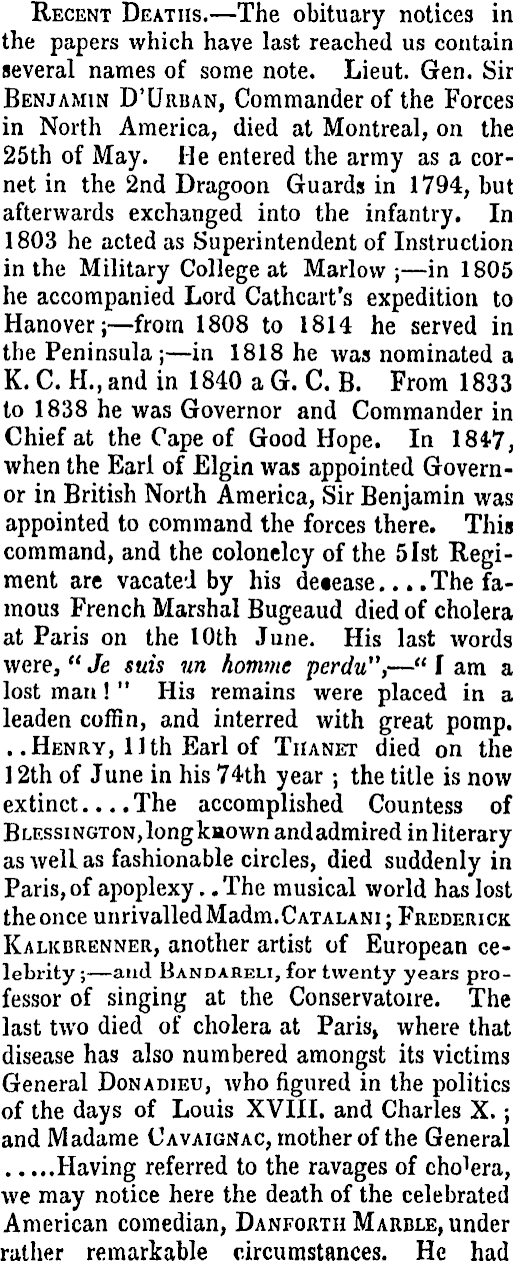 Recent Deaths.—The obituary notices in the papers which have last reached us contain several names of some note. Lieut. Gen. Sir Benjamin D'Urban, Commander of the Forces in North America, died at Montreal, on the 25th of May. He entered the army as a cornet in the 2nd Dragoon Guards in 1794, but afterwards exchanged into the infantry. In 1803 he acted as Superintendent of Instruction in the Military College at Marlow ;—in 1805 he accompanied Lord Cathcart's expedition to Hanover ;—from 1808 to 1814 he served in the Peninsula ;—in 1818 he was nominated a K. C. H., and in 1840 a G. C. B. From 1833 to 1838 he was Governor and Commander in Chief at the Cape of Good Hope. In 1847, when the Earl of Elgin was appointed Governor in British North America, Sir Benjamin was appointed to command the forces there. This command, and the colonelcy of the 51st Regiment are vacated by his decease....The famous French Marshal Bugeaud died of cholera at Paris on the 10th June. His last words were, "Je suis un homme perdu",—"I am a lost man!" His remains were placed in a leaden coffin, and interred with great pomp. ..Henry, 11th Earl of Thanet died on the 12th of June in his 74th year ; the title is now extinct....The accomplished Countess of Blessington, long known and admired in literary as well as fashionable circles, died suddenly in Paris, of apoplexy..The musical world has lost the once unrivalled Madm. Catalani ; Frederick Kalkbrenner, another artist of European celebrity ;—and Bandareli, for twenty years professor of singing at the Conservatoire. The last two died of cholera at Paris, where that disease has also numbered amongst its victims General Donadieu, who figured in the politics of the days of Louis XVIII. and Charles X. ; and Madame Cavaignac, mother of the General .....Having referred to the ravages of cholera, we may notice here the death of the celebrated American comedian, Danforth Marble, under rather remarkable circumstances. He had